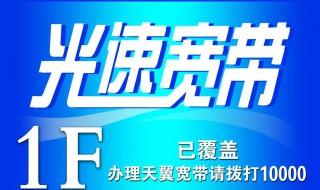 光速宽带

1F

已覆盖
办理天翼宽带请拨打10000